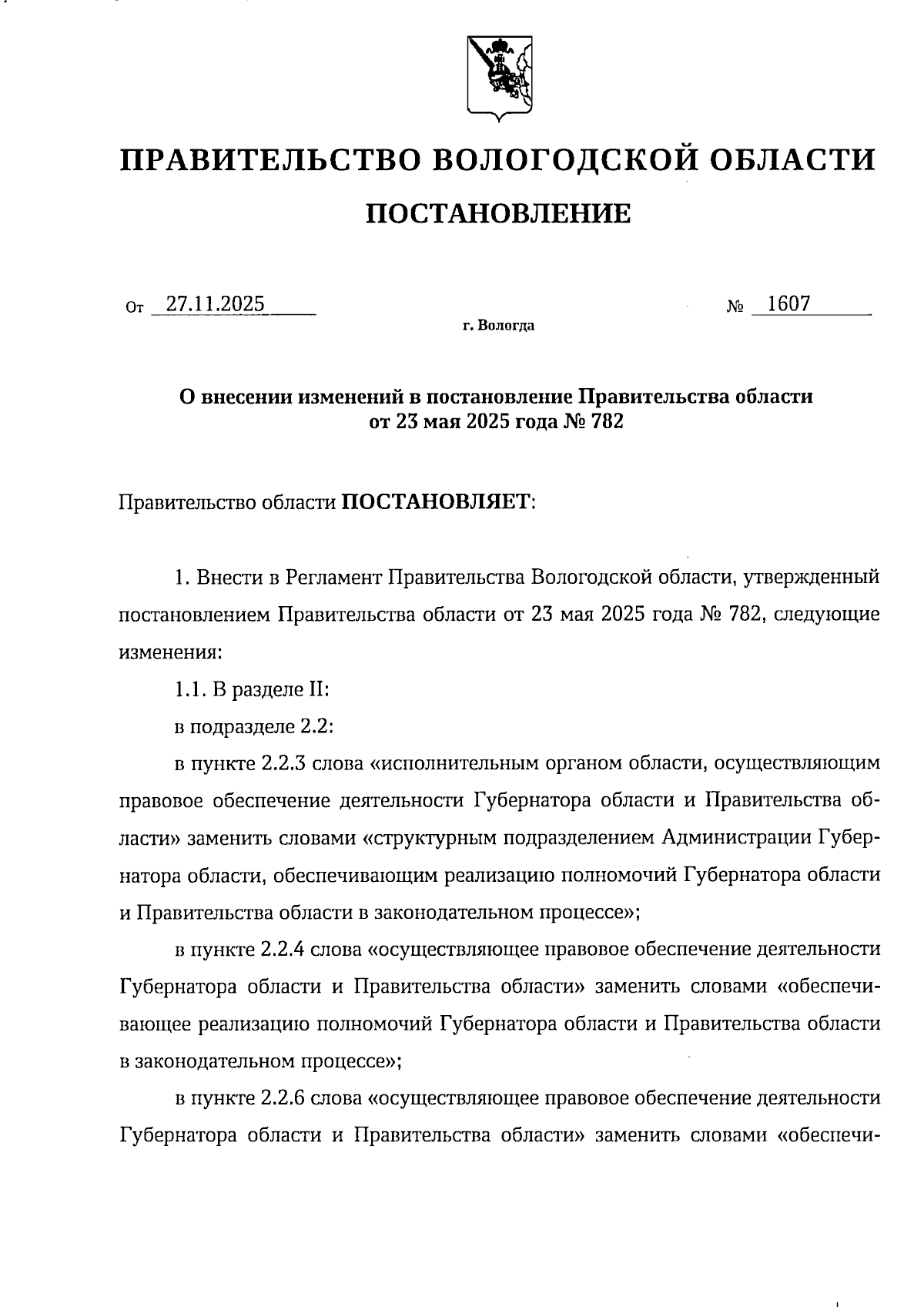 ПРАВИТЕЛЬСТВО ВОЛОГОДСКОЙ ОБЛАСТИ

ПОСТАНОВЛЕНИЕ

От 27.11.2025 № 1607

г. Вологда

О внесении изменений в постановление Правительства области от 23 мая 2025 года № 782

Правительство области ПОСТАНОВЛЯЕТ:

1. Внести в Регламент Правительства Вологодской области, утвержденный постановлением Правительства области от 23 мая 2025 года № 782, следующие изменения:

1.1. В разделе II:

в подразделе 2.2:

в пункте 2.2.3 слова «исполнительным органом области, осуществляющим правовое обеспечение деятельности Губернатора области и Правительства области» заменить словами «структурным подразделением Администрации Губернатора области, обеспечивающим реализацию полномочий Губернатора области и Правительства области в законодательном процессе»;

в пункте 2.2.4 слова «осуществляющее правовое обеспечение деятельности Губернатора области и Правительства области» заменить словами «обеспечивающее реализацию полномочий Губернатора области и Правительства области в законодательном процессе»;

в пункте 2.2.6 слова «осуществляющее правовое обеспечение деятельности Губернатора области и Правительства области» заменить словами «обеспечи-